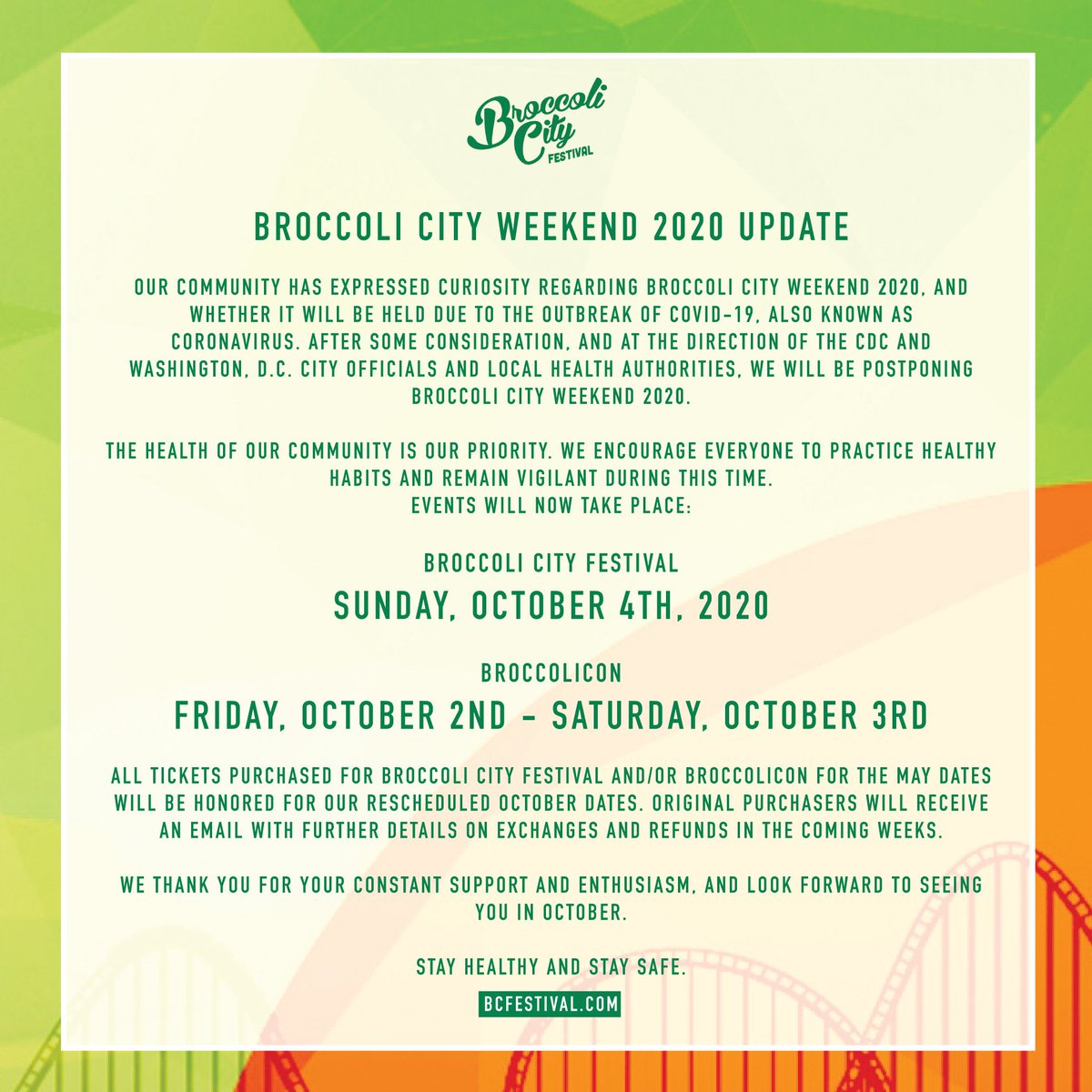 Broccoli City FESTIVAL

BROCCOLI CITY WEEKEND 2020 UPDATE

OUR COMMUNITY HAS EXPRESSED CURIOSITY REGARDING BROCCOLI CITY WEEKEND 2020, AND WHETHER IT WILL BE HELD DUE TO THE OUTBREAK OF COVID-19, ALSO KNOWN AS CORONAVIRUS. AFTER SOME CONSIDERATION, AND AT THE DIRECTION OF THE CDC AND WASHINGTON, D.C. CITY OFFICIALS AND LOCAL HEALTH AUTHORITIES, WE WILL BE POSTPONING BROCCOLI CITY WEEKEND 2020.

THE HEALTH OF OUR COMMUNITY IS OUR PRIORITY. WE ENCOURAGE EVERYONE TO PRACTICE HEALTHY HABITS AND REMAIN VIGILANT DURING THIS TIME.
EVENTS WILL NOW TAKE PLACE:

BROCCOLI CITY FESTIVAL
SUNDAY, OCTOBER 4TH, 2020

BROCCOLICON
FRIDAY, OCTOBER 2ND - SATURDAY, OCTOBER 3RD

ALL TICKETS PURCHASED FOR BROCCOLI CITY FESTIVAL AND/OR BROCCOLICON FOR THE MAY DATES WILL BE HONORED FOR OUR RESCHEDULED OCTOBER DATES. ORIGINAL PURCHASERS WILL RECEIVE AN EMAIL WITH FURTHER DETAILS ON EXCHANGES AND REFUNDS IN THE COMING WEEKS.

WE THANK YOU FOR YOUR CONSTANT SUPPORT AND ENTHUSIASM, AND LOOK FORWARD TO SEEING YOU IN OCTOBER.

STAY HEALTHY AND STAY SAFE.

BCFESTIVAL.COM